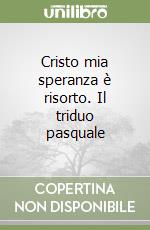 unilibro

Cristo mia speranza è risorto. Il triduo pasquale

COPERTINA NON DISPONIBILE